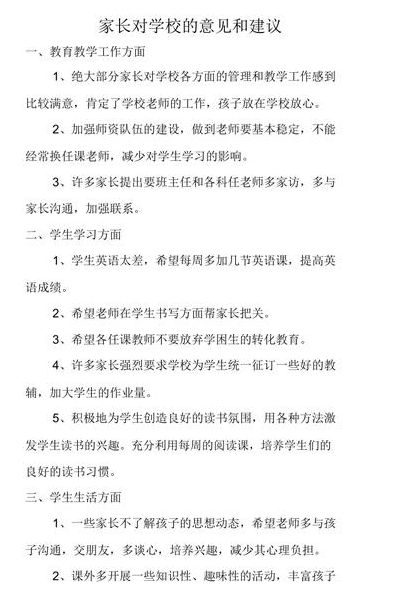 家长对学校的意见和建议

一、教育教学工作方面

1、绝大部分家长对学校各方面的管理和教学工作感到比较满意，肯定了学校老师的工作，孩子放在学校放心。

2、加强师资队伍的建设，做到老师要基本稳定，不能经常换任课老师，减少对学生学习的影响。

3、许多家长提出要班主任和各科任老师多家访，多与家长沟通，加强联系。

二、学生学习方面

1、学生英语太差，希望每周多加几节英语课，提高英语成绩。

2、希望老师在学生书写方面帮家长把关。

3、希望各任课教师不要放弃学困生的转化教育。

4、许多家长强烈要求学校为学生统一征订一些好的教辅，加大学生的作业量。

5、积极地为学生创造良好的读书氛围，用各种方法激发学生读书的兴趣。充分利用每周的阅读课，培养学生们的良好的读书习惯。

三、学生生活方面

1、一些家长不了解孩子的思想动态，希望老师多与孩子沟通，交朋友，多谈心，培养兴趣，减少其心理负担。

2、课外多开展一些知识性、趣味性的活动，丰富孩子